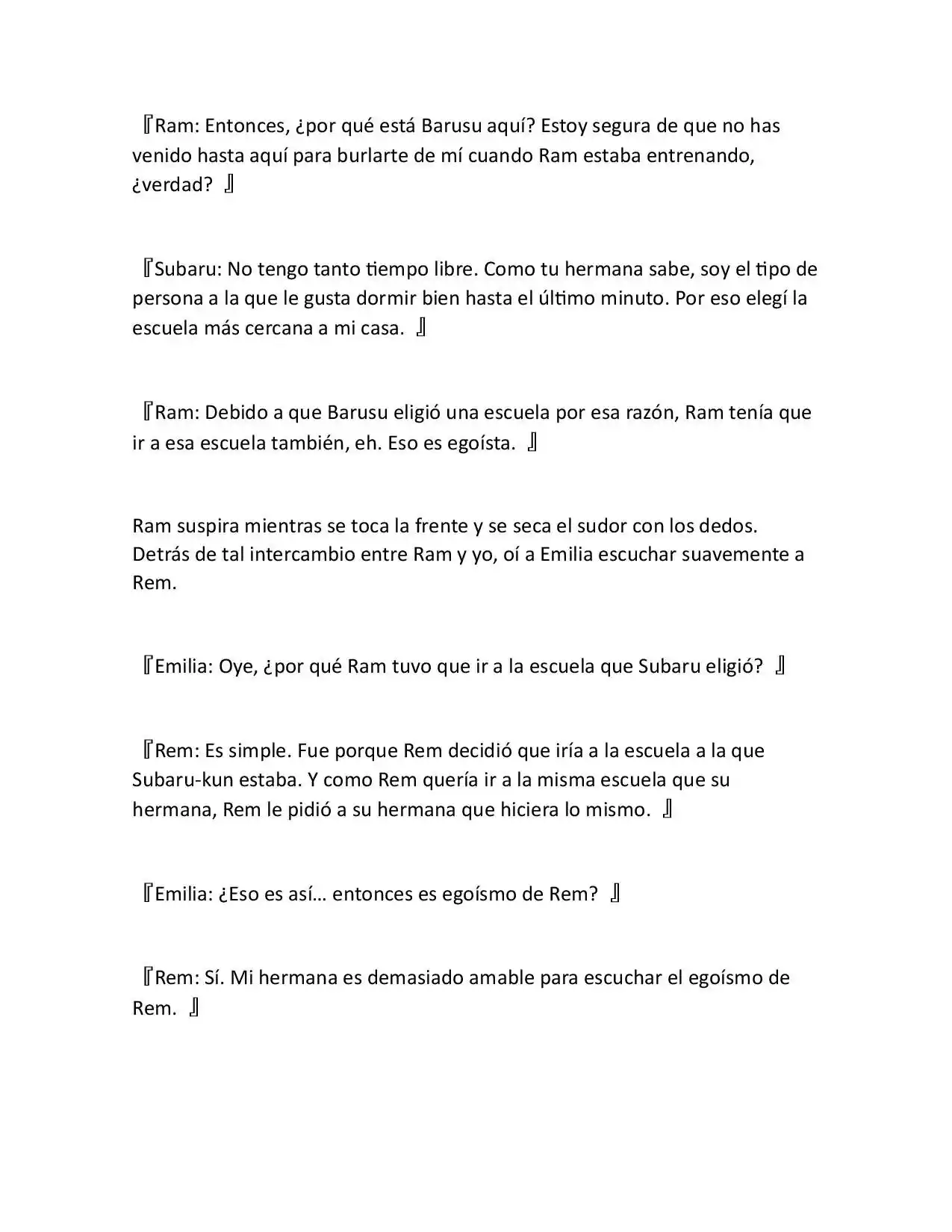 『Ram: Entonces, ¿por qué está Barusu aquí? Estoy segura de que no has venido hasta aquí para burlarte de mí cuando Ram estaba entrenando, ¿verdad? 』

『Subaru: No tengo tanto tiempo libre. Como tu hermana sabe, soy el tipo de persona a la que le gusta dormir bien hasta el último minuto. Por eso elegí la escuela más cercana a mi casa. 』

『Ram: Debido a que Barusu eligió una escuela por esa razón, Ram tenía que ir a esa escuela también, eh. Eso es egoísta. 』

Ram suspira mientras se toca la frente y se seca el sudor con los dedos. Detrás de tal intercambio entre Ram y yo, oí a Emilia escuchar suavemente a Rem.

『Emilia: Oye, ¿por qué Ram tuvo que ir a la escuela que Subaru eligió? 』

『Rem: Es simple. Fue porque Rem decidió que iría a la escuela a la que Subaru-kun estaba. Y como Rem quería ir a la misma escuela que su hermana, Rem le pidió a su hermana que hiciera lo mismo. 』

『Emilia: ¿Eso es así… entonces es egoísmo de Rem? 』

『Rem: Sí. Mi hermana es demasiado amable para escuchar el egoísmo de Rem. 』